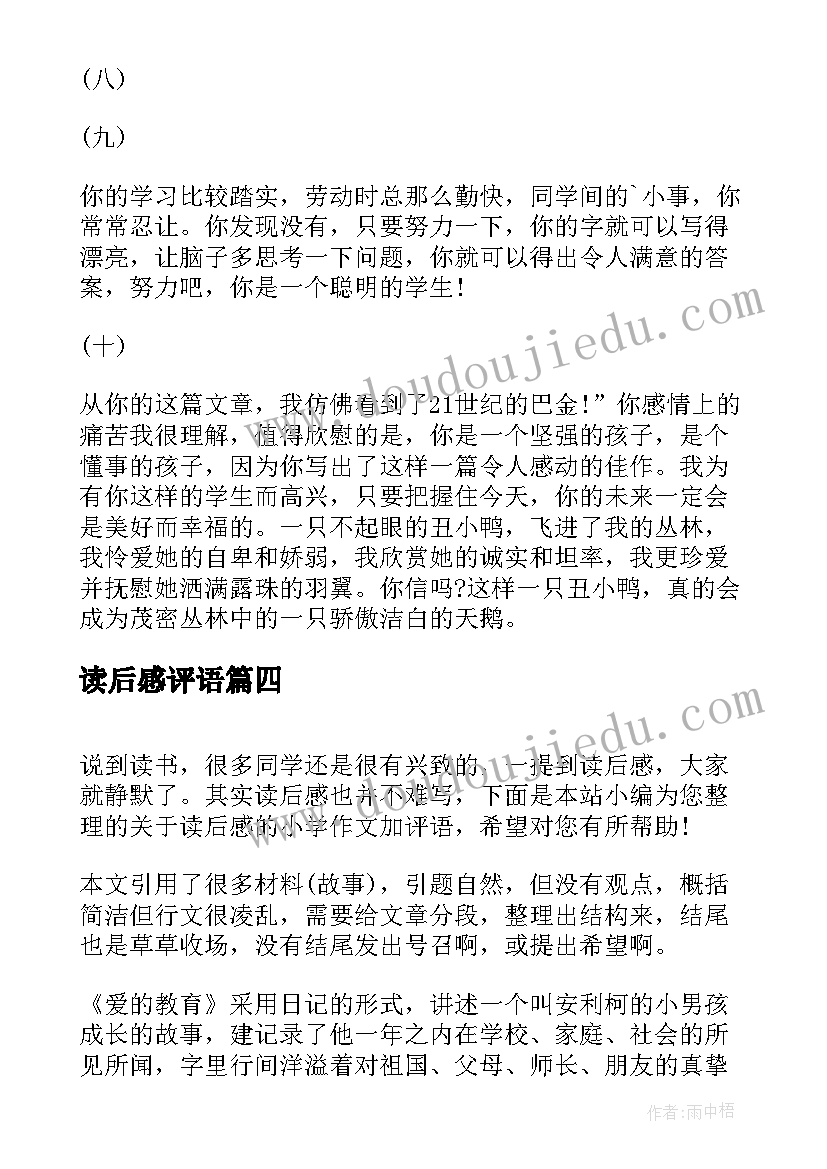 (八)

(九)

你的学习比较踏实，劳动时总那么勤快，同学间的`小事，你常常忍让。你发现没有，只要努力一下，你的字就可以写得漂亮，让脑子多思考一下问题，你就可以得出令人满意的答案，努力吧，你是一个聪明的学生!

(十)

从你的这篇文章，我仿佛看到了21世纪的巴金!”你感情上的痛苦我很理解，值得欣慰的是，你是一个坚强的孩子，是个懂事的孩子，因为你写出了这样一篇令人感动的佳作。我为有你这样的学生而高兴，只要把握住今天，你的未来一定会是美好而幸福的。一只不起眼的丑小鸭，飞进了我的丛林，我怜爱她的自卑和娇弱，我欣赏她的诚实和坦率，我更珍爱并抚慰她洒满露珠的羽翼。你信吗?这样一只丑小鸭，真的会成为茂密丛林中的一只骄傲洁白的天鹅。

读后感评语篇四

说到读书，很多同学还是很有兴致的，一提到读后感，大家就静默了。其实读后感也并不难写，下面是本站小编为您整理的关于读后感的小学作文加评语，希望对您有所帮助!

本文引用了很多材料(故事)，引题自然，但没有观点，概括简洁但行文很凌乱，需要给文章分段，整理出结构来，结尾也是草草收场，没有结尾发出号召啊，或提出希望啊。

《爱的教育》采用日记的形式，讲述一个叫安利柯的小男孩成长的故事，建记录了他一年之内在学校、家庭、社会的所见所闻，字里行间洋溢着对祖国、父母、师长、朋友的真挚

www.doudoujiedu.com

www.doudoujiedu.com

作者:雨中梧